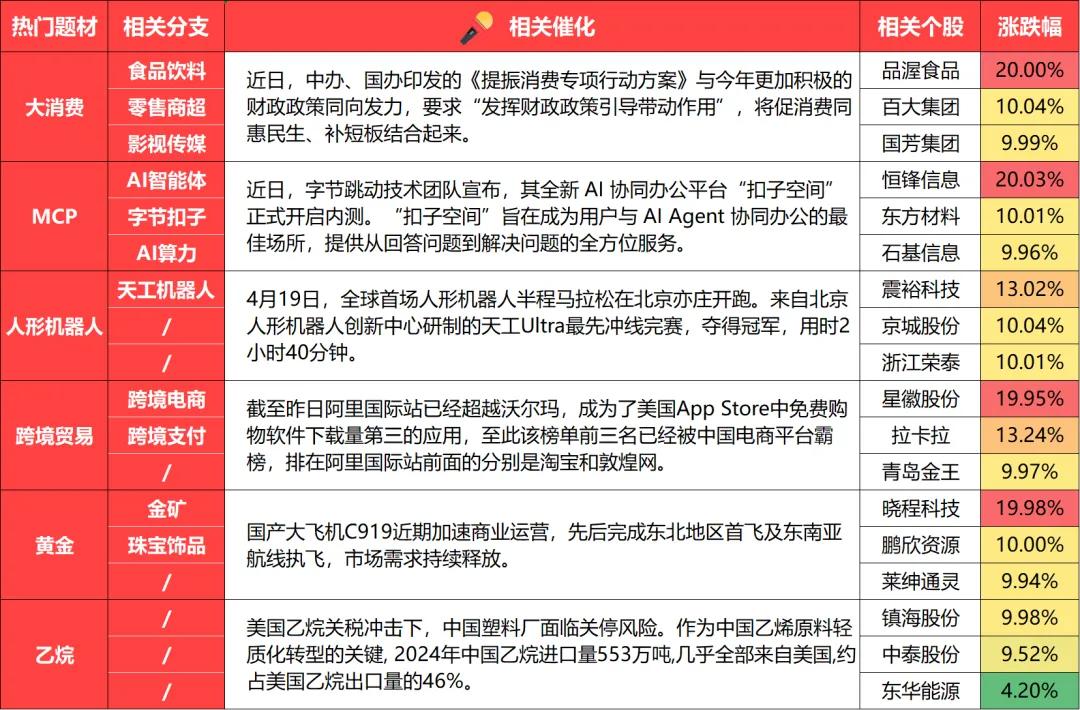 | 热门题材 | 相关分支 | 相关催化 | 相关个股 | 涨跌幅 |
|---|---|---|---|---|
| 大消费 | 食品饮料 | 近日，中办、国办印发的《提振消费专项行动方案》与今年更加积极的财政政策同向发力，要求“发挥财政政策引导带动作用”，将促消费同惠民生、补短板结合起来。 | 品渥食品 | 20.00% |
| | 零售商超 | | 百大集团 | 10.04% |
| | 影视传媒 | | 国芳集团 | 9.99% |
| MCP | AI智能体 | 近日，字节跳动技术团队宣布，其全新 AI 协同办公平台“扣子空间”正式开启内测。“扣子空间”旨在成为用户与 AI Agent 协同办公的最佳场所，提供从回答问题到解决问题的全方位服务。 | 恒锋信息 | 20.03% |
| | 字节扣子 | | 东方材料 | 10.01% |
| | AI算力 | | 石基信息 | 9.96% |
| 人形机器人 | 天工机器人 | 4月19日，全球首场人形机器人半程马拉松在北京亦庄开跑。来自北京人形机器人创新中心研制的天工Ultra最先冲线完赛，夺得冠军，用时2小时40分钟。 | 震裕科技 | 13.02% |
| | / | | 京城股份 | 10.04% |
| | / | | 浙江荣泰 | 10.01% |
| 跨境贸易 | 跨境电商 | 截至昨日阿里国际站已经超越沃尔玛，成为了美国App Store中免费购物软件下载量第三的应用，至此该榜单前三名已经被中国电商平台霸榜，排在阿里国际站前面的分别是淘宝和敦煌网。 | 星徽股份 | 19.95% |
| | 跨境支付 | | 拉卡拉 | 13.24% |
| | / | | 青岛金王 | 9.97% |
| 黄金 | 金矿 | 国产大飞机C919近期加速商业运营，先后完成东北地区首飞及东南亚航线执飞，市场需求持续释放。 | 晓程科技 | 19.98% |
| | 珠宝饰品 | | 鹏欣资源 | 10.00% |
| | / | | 莱绅通灵 | 9.94% |
| 乙烷 | / | 美国乙烷关税冲击下，中国塑料厂面临关停风险。作为中国乙烯原料轻质化转型的关键, 2024年中国乙烷进口量553万吨,几乎全部来自美国,约占美国乙烷出口量的46%。 | 镇海股份 | 9.98% |
| | / | | 中泰股份 | 9.52% |
| | / | | 东华能源 | 4.20% |